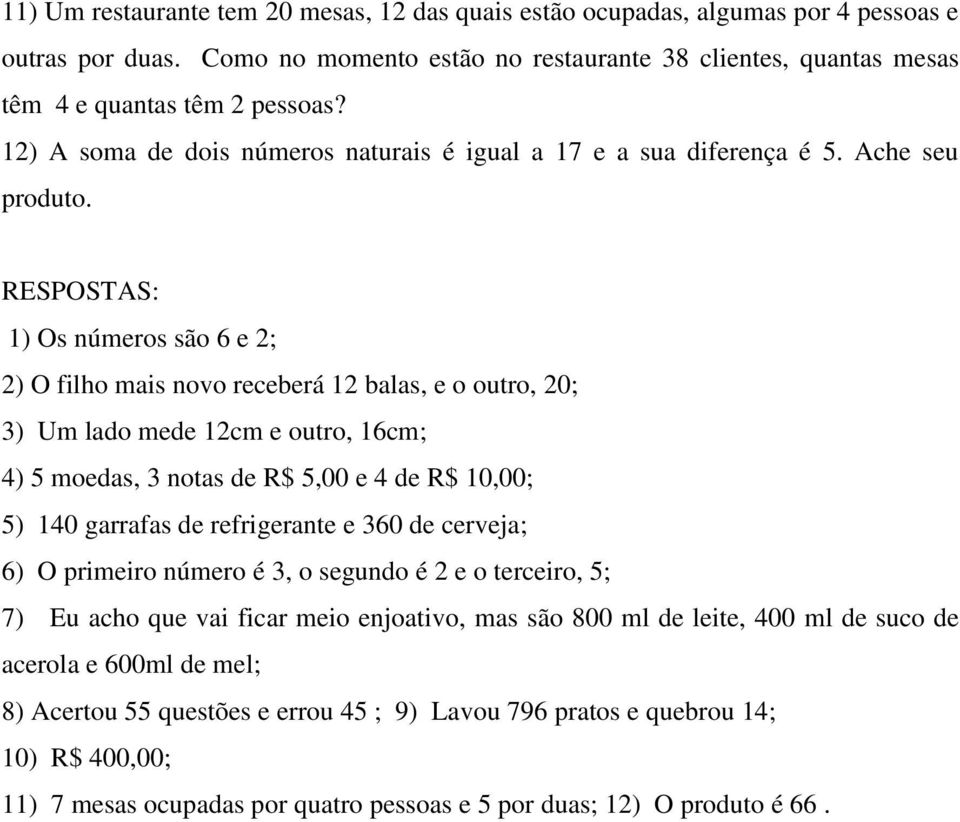 11) Um restaurante tem 20 mesas, 12 das quais estão ocupadas, algumas por 4 pessoas e outras por duas. Como no momento estão no restaurante 38 clientes, quantas mesas têm 4 e quantas têm 2 pessoas?

12) A soma de dois números naturais é igual a 17 e a sua diferença é 5. Ache seu produto.

RESPOSTAS:

1) Os números são 6 e 2;

2) O filho mais novo receberá 12 balas, e o outro, 20;

3) Um lado mede 12cm e outro, 16cm;

4) 5 moedas, 3 notas de R$ 5,00 e 4 de R$ 10,00;

5) 140 garrafas de refrigerante e 360 de cerveja;

6) O primeiro número é 3, o segundo é 2 e o terceiro, 5;

7) Eu acho que vai ficar meio enjoativo, mas são 800 ml de leite, 400 ml de suco de acerola e 600ml de mel;

8) Acertou 55 questões e errou 45 ; 9) Lavou 796 pratos e quebrou 14;

10) R$ 400,00;

11) 7 mesas ocupadas por quatro pessoas e 5 por duas; 12) O produto é 66 .